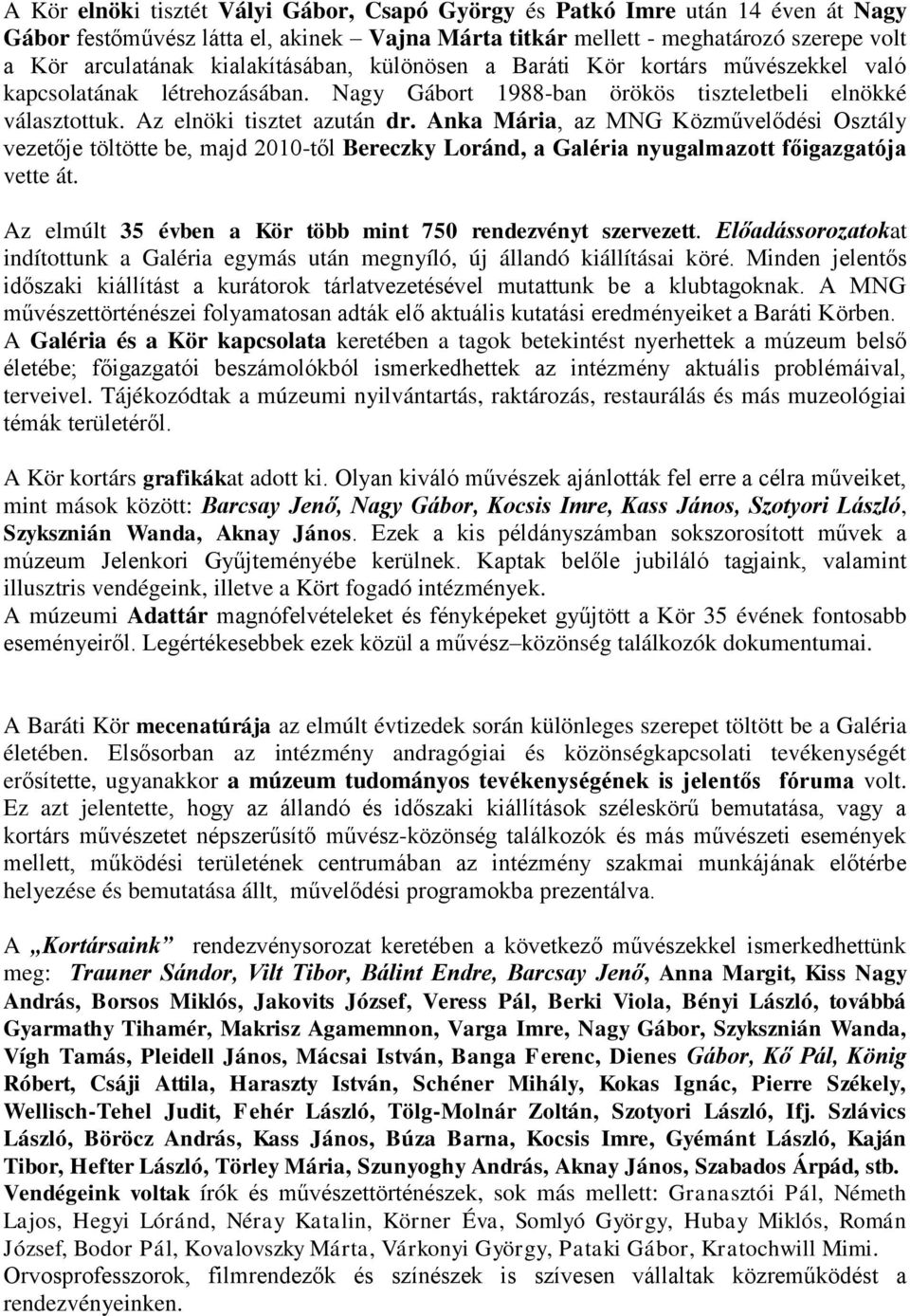 A Kör elnöki tisztét Vályi Gábor, Csapó György és Patkó Imre után 14 éven át Nagy Gábor festőművész látta el, akinek – Vajna Márta titkár mellett - meghatározó szerepe volt a Kör arculatának kialakításában, különösen a Baráti Kör kortárs művészekkel való kapcsolatának létrehozásában. Nagy Gábort 1988-ban örökös tiszteletbeli elnökké választottuk. Az elnöki tisztet azután dr. Anka Mária, az MNG Közművelődési Osztály vezetője töltötte be, majd 2010-től Bereczky Loránd, a Galéria nyugalmazott főigazgatója vette át.

Az elmúlt 35 évben a Kör több mint 750 rendezvényt szervezett. Előadássorozatokat indítottunk a Galéria egymás után megnyíló, új állandó kiállításai köré. Minden jelentős időszaki kiállítást a kurátorok tárlatvezetésével mutattunk be a klubtagoknak. A MNG művészettörténészei folyamatosan adták elő aktuális kutatási eredményeiket a Baráti Körben. A Galéria és a Kör kapcsolata keretében a tagok betekintést nyerhettek a múzeum belső életébe; főigazgatói beszámolókból ismerkedhettek az intézmény aktuális problémáival, terveivel. Tájékozódtak a múzeumi nyilvántartás, raktározás, restaurálás és más muzeológiai témák területéről.

A Kör kortárs grafikákat adott ki. Olyan kiváló művészek ajánlották fel erre a célra műveiket, mint mások között: Barcsay Jenő, Nagy Gábor, Kocsis Imre, Kass János, Szotyori László, Szyksznián Wanda, Aknay János. Ezek a kis példányszámban sokszorosított művek a múzeum Jelenkori Gyűjteményébe kerülnek. Kaptak belőle jubiláló tagjaink, valamint illusztris vendégeink, illetve a Kört fogadó intézmények.
A múzeumi Adattár magnófelvételeket és fényképeket gyűjtött a Kör 35 évének fontosabb eseményeiről. Legértékesebbek ezek közül a művész–közönség találkozók dokumentumai.

A Baráti Kör mecenatúrája az elmúlt évtizedek során különleges szerepet töltött be a Galéria életében. Elsősorban az intézmény andragógiai és közönségkapcsolati tevékenységét erősítette, ugyanakkor a múzeum tudományos tevékenységének is jelentős fóruma volt. Ez azt jelentette, hogy az állandó és időszaki kiállítások széleskörű bemutatása, vagy a kortárs művészetet népszerűsítő művész-közönség találkozók és más művészeti események mellett, működési területének centrumában az intézmény szakmai munkájának előtérbe helyezése és bemutatása állt, művelődési programokba prezentálva.

A „Kortársaink” rendezvénysorozat keretében a következő művészekkel ismerkedhettünk meg: Trauner Sándor, Vilt Tibor, Bálint Endre, Barcsay Jenő, Anna Margit, Kiss Nagy András, Borsos Miklós, Jakovits József, Veress Pál, Berki Viola, Bényi László, továbbá Gyarmathy Tihamér, Makrisz Agamemnon, Varga Imre, Nagy Gábor, Szyksznián Wanda, Vígh Tamás, Pleidell János, Mácsai István, Banga Ferenc, Dienes Gábor, Kő Pál, König Róbert, Csáji Attila, Haraszty István, Schéner Mihály, Kokas Ignác, Pierre Székely, Wellisch-Tehel Judit, Fehér László, Tölg-Molnár Zoltán, Szotyori László, Ifj. Szlávics László, Böröcz András, Kass János, Búza Barna, Kocsis Imre, Gyémánt László, Kaján Tibor, Hefter László, Törley Mária, Szunyoghy András, Aknay János, Szabados Árpád, stb.
Vendégeink voltak írók és művészettörténészek, sok más mellett: Granasztói Pál, Németh Lajos, Hegyi Lóránd, Néray Katalin, Körner Éva, Somlyó György, Hubay Miklós, Román József, Bodor Pál, Kovalovszky Márta, Várkonyi György, Pataki Gábor, Kratochwill Mimi.
Orvosprofesszorok, filmrendezők és színészek is szívesen vállaltak közreműködést a rendezvényeinken.